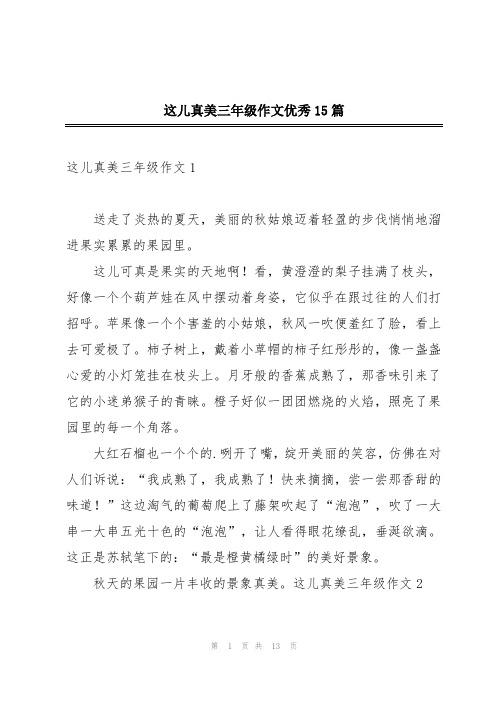 这儿真美三年级作文优秀15篇

这儿真美三年级作文1

送走了炎热的夏天，美丽的秋姑娘迈着轻盈的步伐悄悄地溜进果实累累的果园里。

这儿可真是果实的天地啊！看，黄澄澄的梨子挂满了枝头，好像一个个葫芦娃在风中摆动着身姿，它似乎在跟过往的人们打招呼。苹果像一个个害羞的小姑娘，秋风一吹便羞红了脸，看上去可爱极了。柿子树上，戴着小草帽的柿子红彤彤的，像一盏盏心爱的小灯笼挂在枝头上。月牙般的香蕉成熟了，那香味引来了它的小迷弟猴子的青睐。橙子好似一团团燃烧的火焰，照亮了果园里的每一个角落。

大红石榴也一个个的.咧开了嘴，绽开美丽的笑容，仿佛在对人们诉说：“我成熟了，我成熟了！快来摘摘，尝一尝那香甜的味道！”这边淘气的葡萄爬上了藤架吹起了“泡泡”，吹了一大串一大串五光十色的“泡泡”，让人看得眼花缭乱，垂涎欲滴。这正是苏轼笔下的：“最是橙黄橘绿时”的美好景象。

秋天的果园一片丰收的景象真美。这儿真美三年级作文2

第 1 页 共 13 页